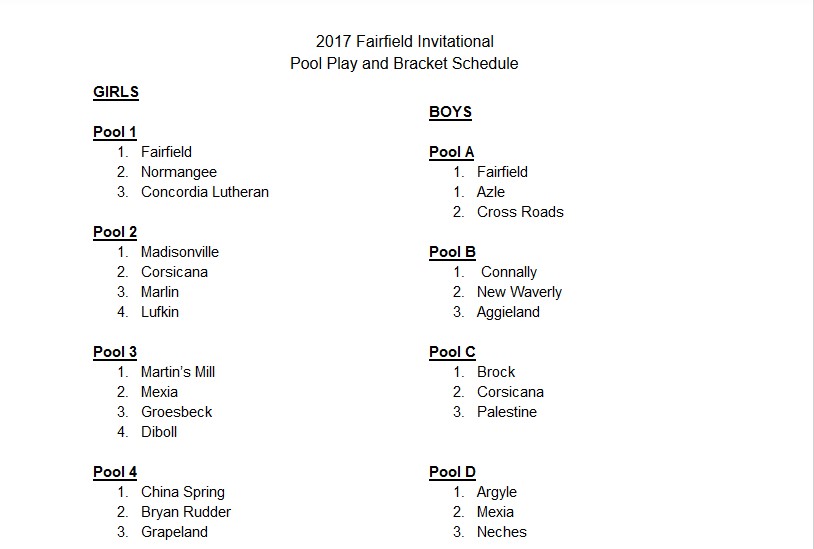 2017 Fairfield Invitational
Pool Play and Bracket Schedule

GIRLS

Pool 1
1. Fairfield
2. Normangee
3. Concordia Lutheran

Pool 2
1. Madisonville
2. Corsicana
3. Marlin
4. Lufkin

Pool 3
1. Martin's Mill
2. Mexia
3. Groesbeck
4. Diboll

Pool 4
1. China Spring
2. Bryan Rudder
3. Grapeland

BOYS

Pool A
1. Fairfield
1. Azle
2. Cross Roads

Pool B
1. Connally
2. New Waverly
3. Aggieland

Pool C
1. Brock
2. Corsicana
3. Palestine

Pool D
1. Argyle
2. Mexia
3. Neches